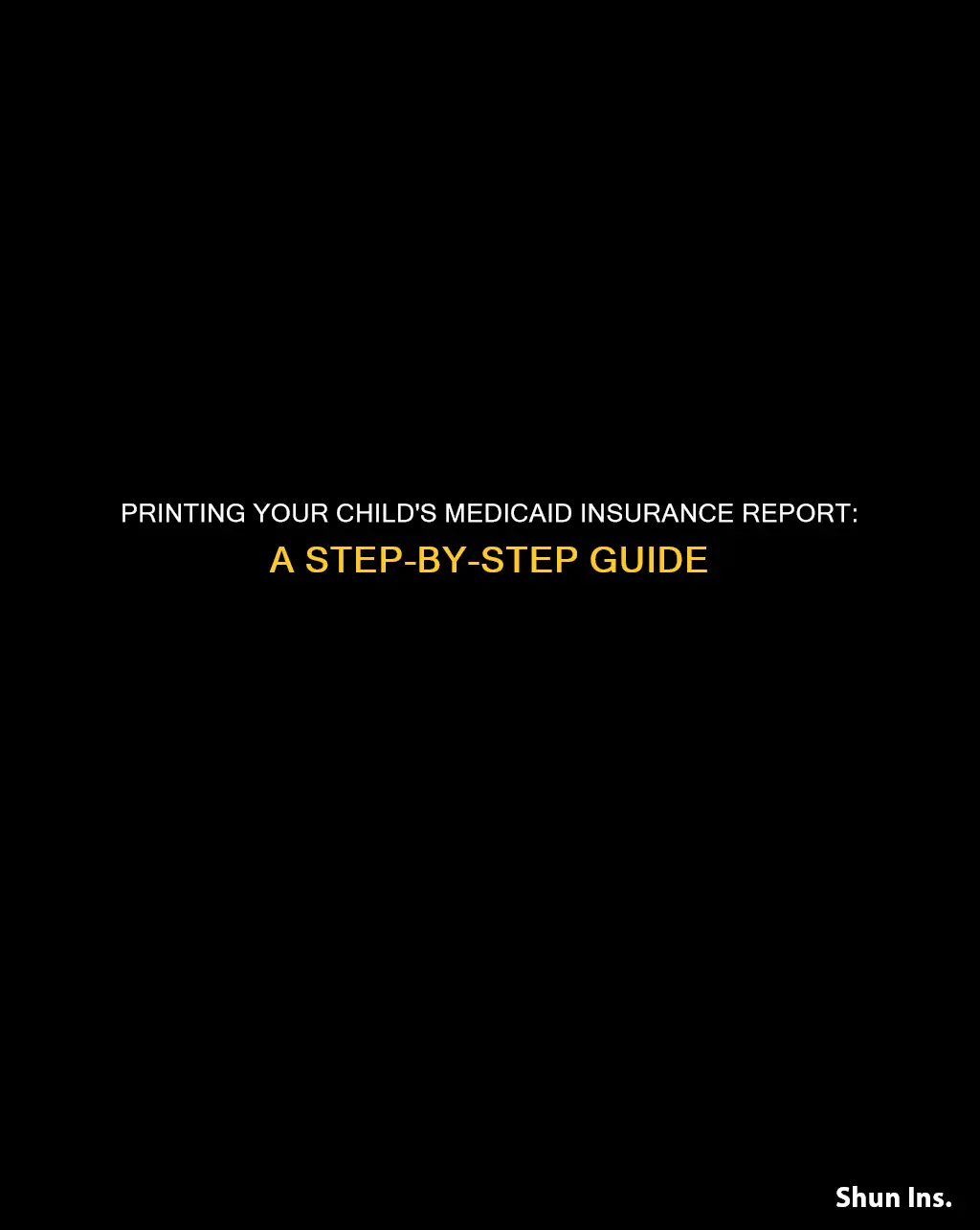 PRINTING YOUR CHILD'S MEDICAID INSURANCE REPORT: A STEP-BY-STEP GUIDE

Shun Ins.